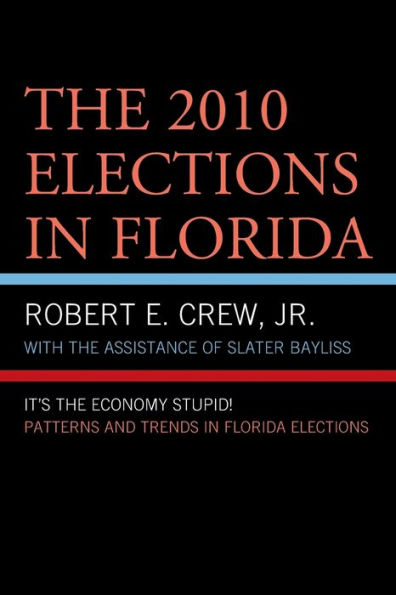 THE 2010 ELECTIONS IN FLORIDA

ROBERT E. CREW, JR.
WITH THE ASSISTANCE OF SLATER BAYLISS

IT'S THE ECONOMY STUPID!
PATTERNS AND TRENDS IN FLORIDA ELECTIONS